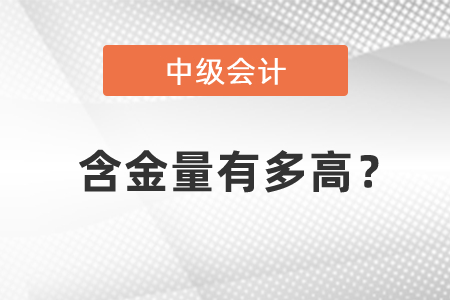 中级会计

含金量有多高？